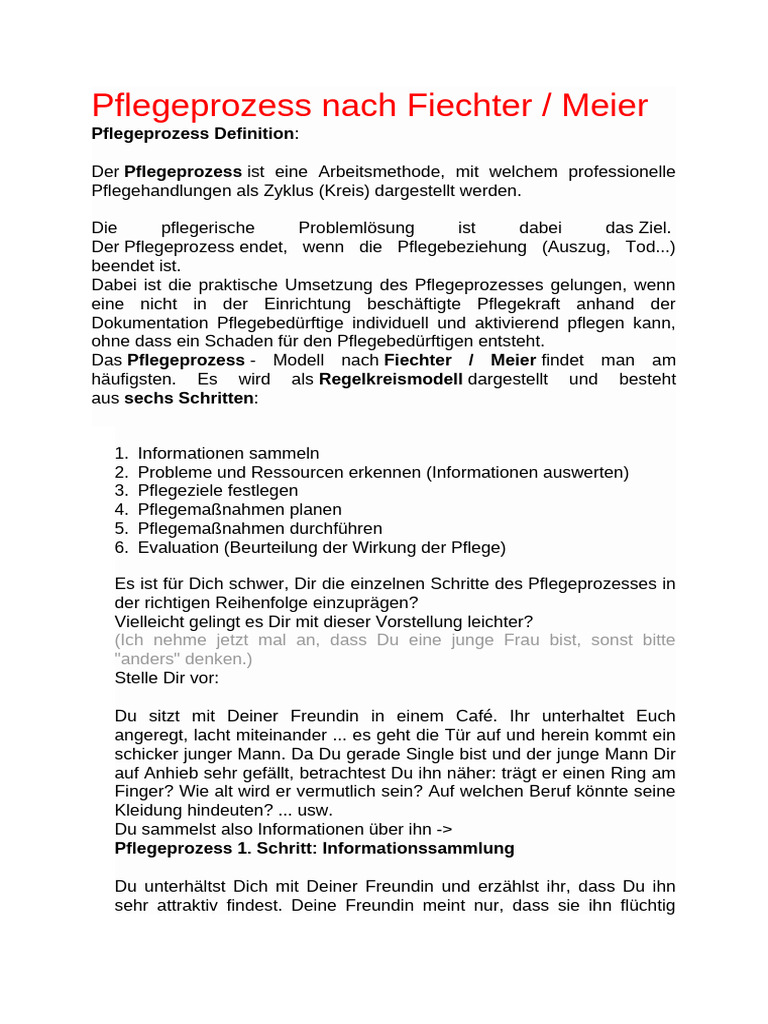 Pflegeprozess nach Fiechter / Meier
Pflegeprozess Definition:

Der Pflegeprozess ist eine Arbeitsmethode, mit welchem professionelle Pflegehandlungen als Zyklus (Kreis) dargestellt werden.

Die pflegerische Problemlösung ist dabei das Ziel. Der Pflegeprozess endet, wenn die Pflegebeziehung (Auszug, Tod...) beendet ist.
Dabei ist die praktische Umsetzung des Pflegeprozesses gelungen, wenn eine nicht in der Einrichtung beschäftigte Pflegekraft anhand der Dokumentation Pflegebedürftige individuell und aktivierend pflegen kann, ohne dass ein Schaden für den Pflegebedürftigen entsteht.
Das Pflegeprozess - Modell nach Fiechter / Meier findet man am häufigsten. Es wird als Regelkreismodell dargestellt und besteht aus sechs Schritten:

1. Informationen sammeln
2. Probleme und Ressourcen erkennen (Informationen auswerten)
3. Pflegeziele festlegen
4. Pflegemaßnahmen planen
5. Pflegemaßnahmen durchführen
6. Evaluation (Beurteilung der Wirkung der Pflege)

Es ist für Dich schwer, Dir die einzelnen Schritte des Pflegeprozesses in der richtigen Reihenfolge einzuprägen?
Vielleicht gelingt es Dir mit dieser Vorstellung leichter?
(Ich nehme jetzt mal an, dass Du eine junge Frau bist, sonst bitte "anders" denken.)
Stelle Dir vor:

Du sitzt mit Deiner Freundin in einem Café. Ihr unterhaltet Euch angeregt, lacht miteinander ... es geht die Tür auf und herein kommt ein schicker junger Mann. Da Du gerade Single bist und der junge Mann Dir auf Anhieb sehr gefällt, betrachtest Du ihn näher: trägt er einen Ring am Finger? Wie alt wird er vermutlich sein? Auf welchen Beruf könnte seine Kleidung hindeuten? ... usw.
Du sammelst also Informationen über ihn ->
Pflegeprozess 1. Schritt: Informationssammlung

Du unterhältst Dich mit Deiner Freundin und erzählst ihr, dass Du ihn sehr attraktiv findest. Deine Freundin meint nur, dass sie ihn flüchtig